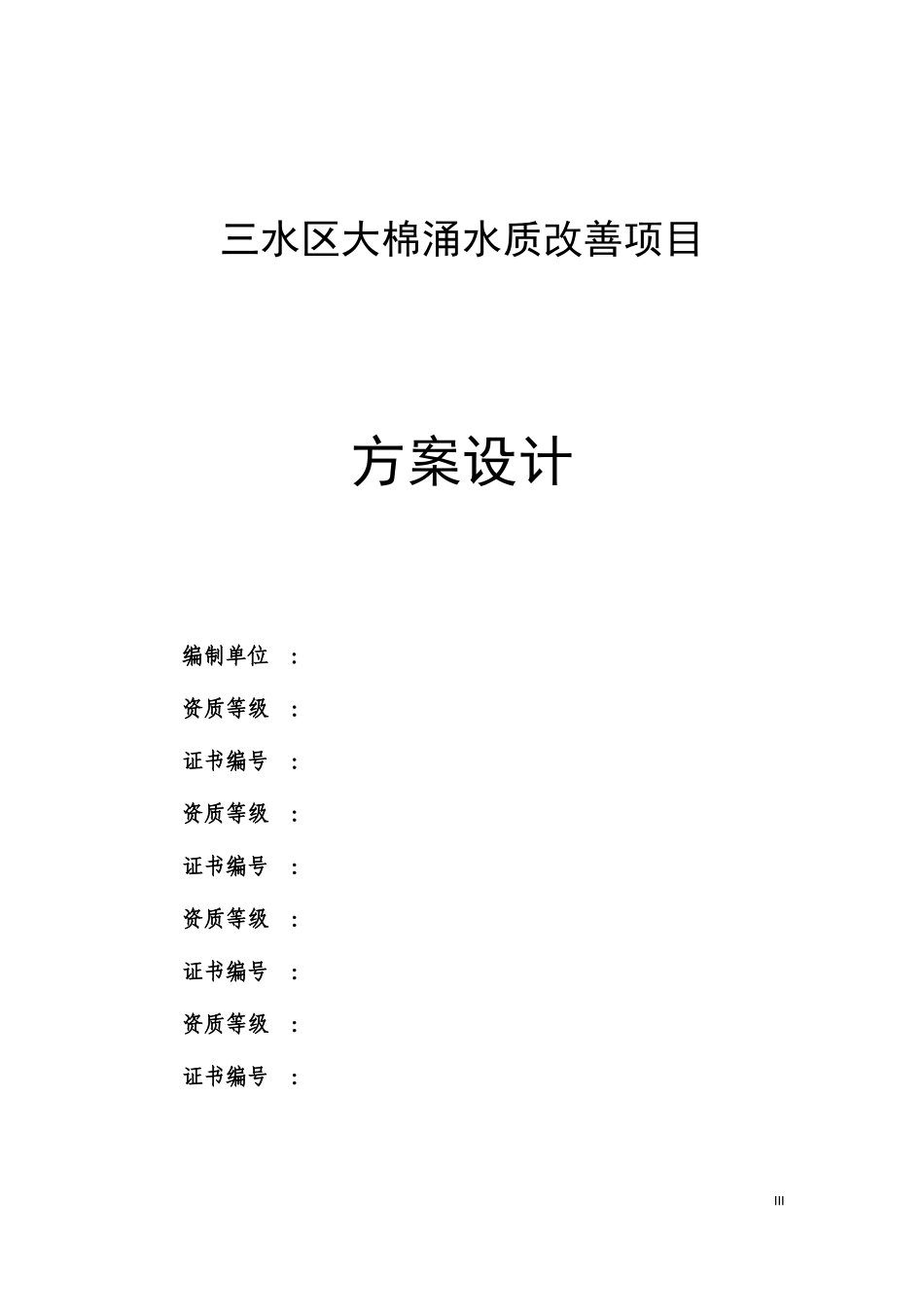 三水区大棉涌水质改善项目

方案设计

编制单位 ：

资质等级 ：

证书编号 ：

资质等级 ：

证书编号 ：

资质等级 ：

证书编号 ：

资质等级 ：

证书编号 ：

III